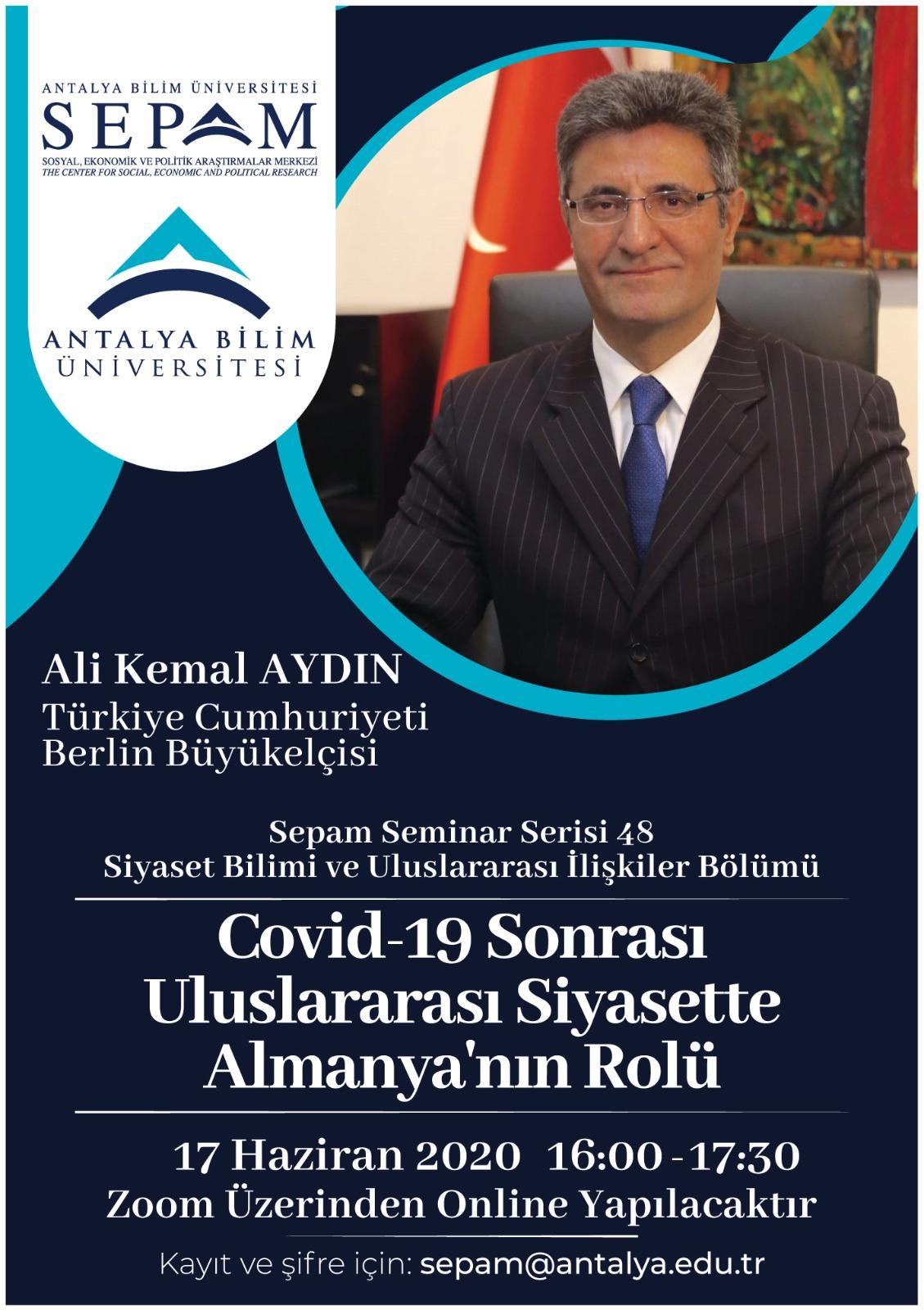 ANTALYA BİLİM ÜNİVERSİTESİ
SEPAM
SOSYAL, EKONOMİK VE POLİTİK ARAŞTIRMALAR MERKEZİ
THE CENTER FOR SOCIAL, ECONOMIC AND POLITICAL RESEARCH

ANTALYA BİLİM
ÜNİVERSİTESİ

Ali Kemal AYDIN
Türkiye Cumhuriyeti
Berlin Büyükelçisi

Sepam Seminar Serisi 48
Siyaset Bilimi ve Uluslararası İlişkiler Bölümü

Covid-19 Sonrası
Uluslararası Siyasette
Almanya'nın Rolü

17 Haziran 2020 16:00 - 17:30
Zoom Üzerinden Online Yapılacaktır

Kayıt ve şifre için: sepam@antalya.edu.tr